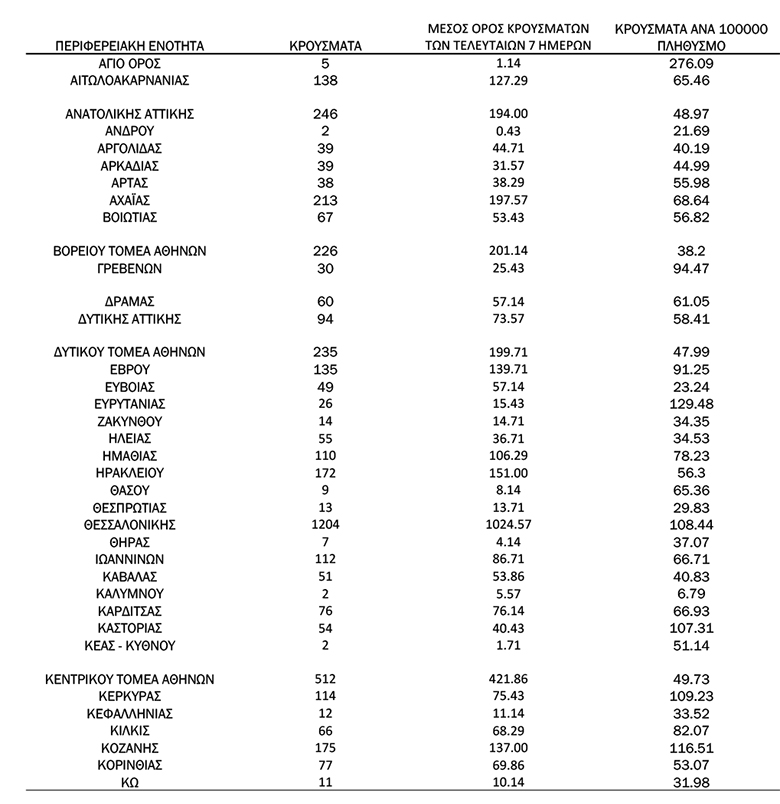 | ΠΕΡΙΦΕΡΕΙΑΚΗ ΕΝΟΤΗΤΑ | ΚΡΟΥΣΜΑΤΑ | ΜΕΣΟΣ ΟΡΟΣ ΚΡΟΥΣΜΑΤΩΝ ΤΩΝ ΤΕΛΕΥΤΑΙΩΝ 7 ΗΜΕΡΩΝ | ΚΡΟΥΣΜΑΤΑ ΑΝΑ 100000 ΠΛΗΘΥΣΜΟ |
|---|---|---|---|
| ΑΓΙΟ ΟΡΟΣ | 5 | 1.14 | 276.09 |
| ΑΙΤΩΛΟΑΚΑΡΝΑΝΙΑΣ | 138 | 127.29 | 65.46 |
| ΑΝΑΤΟΛΙΚΗΣ ΑΤΤΙΚΗΣ | 246 | 194.00 | 48.97 |
| ΑΝΔΡΟΥ | 2 | 0.43 | 21.69 |
| ΑΡΓΟΛΙΔΑΣ | 39 | 44.71 | 40.19 |
| ΑΡΚΑΔΙΑΣ | 39 | 31.57 | 44.99 |
| ΑΡΤΑΣ | 38 | 38.29 | 55.98 |
| ΑΧΑΪΑΣ | 213 | 197.57 | 68.64 |
| ΒΟΙΩΤΙΑΣ | 67 | 53.43 | 56.82 |
| ΒΟΡΕΙΟΥ ΤΟΜΕΑ ΑΘΗΝΩΝ | 226 | 201.14 | 38.2 |
| ΓΡΕΒΕΝΩΝ | 30 | 25.43 | 94.47 |
| ΔΡΑΜΑΣ | 60 | 57.14 | 61.05 |
| ΔΥΤΙΚΗΣ ΑΤΤΙΚΗΣ | 94 | 73.57 | 58.41 |
| ΔΥΤΙΚΟΥ ΤΟΜΕΑ ΑΘΗΝΩΝ | 235 | 199.71 | 47.99 |
| ΕΒΡΟΥ | 135 | 139.71 | 91.25 |
| ΕΥΒΟΙΑΣ | 49 | 57.14 | 23.24 |
| ΕΥΡΥΤΑΝΙΑΣ | 26 | 15.43 | 129.48 |
| ΖΑΚΥΝΘΟΥ | 14 | 14.71 | 34.35 |
| ΗΛΕΙΑΣ | 55 | 36.71 | 34.53 |
| ΗΜΑΘΙΑΣ | 110 | 106.29 | 78.23 |
| ΗΡΑΚΛΕΙΟΥ | 172 | 151.00 | 56.3 |
| ΘΑΣΟΥ | 9 | 8.14 | 65.36 |
| ΘΕΣΠΡΩΤΙΑΣ | 13 | 13.71 | 29.83 |
| ΘΕΣΣΑΛΟΝΙΚΗΣ | 1204 | 1024.57 | 108.44 |
| ΘΗΡΑΣ | 7 | 4.14 | 37.07 |
| ΙΩΑΝΝΙΝΩΝ | 112 | 86.71 | 66.71 |
| ΚΑΒΑΛΑΣ | 51 | 53.86 | 40.83 |
| ΚΑΛΥΜΝΟΥ | 2 | 5.57 | 6.79 |
| ΚΑΡΔΙΤΣΑΣ | 76 | 76.14 | 66.93 |
| ΚΑΣΤΟΡΙΑΣ | 54 | 40.43 | 107.31 |
| ΚΕΑΣ - ΚΥΘΝΟΥ | 2 | 1.71 | 51.14 |
| ΚΕΝΤΡΙΚΟΥ ΤΟΜΕΑ ΑΘΗΝΩΝ | 512 | 421.86 | 49.73 |
| ΚΕΡΚΥΡΑΣ | 114 | 75.43 | 109.23 |
| ΚΕΦΑΛΛΗΝΙΑΣ | 12 | 11.14 | 33.52 |
| ΚΙΛΚΙΣ | 66 | 68.29 | 82.07 |
| ΚΟΖΑΝΗΣ | 175 | 137.00 | 116.51 |
| ΚΟΡΙΝΘΙΑΣ | 77 | 69.86 | 53.07 |
| ΚΩ | 11 | 10.14 | 31.98 |